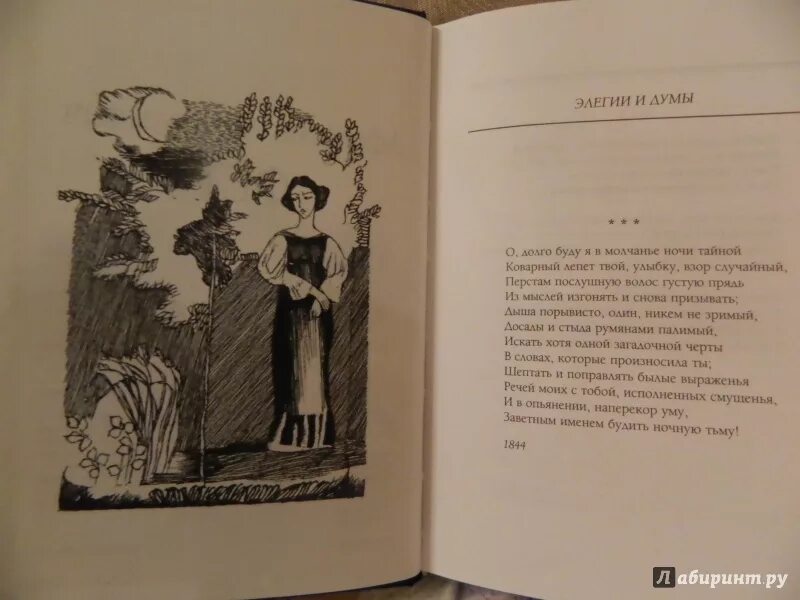 ЭЛЕГИИ И ДУМЫ

* * *

О, долго буду я в молчанье ночи тайной
Коварный лепет твой, улыбку, взор случайный,
Перстам послушную волос густую прядь
Из мыслей изгонять и снова призывать;
Дыша порывисто, один, никем не зримый,
Досады и стыда румянами палимый,
Искать хотя одной загадочной черты
В словах, которые произносила ты;
Шептать и поправлять былые выраженья
Речей моих с тобой, исполненных смущенья,
И в опьянении, наперекор уму,
Заветным именем будить ночную тьму!

1844

Лабиринт.ру